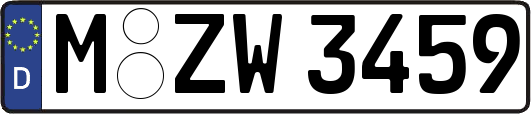 D
M ZW 3459